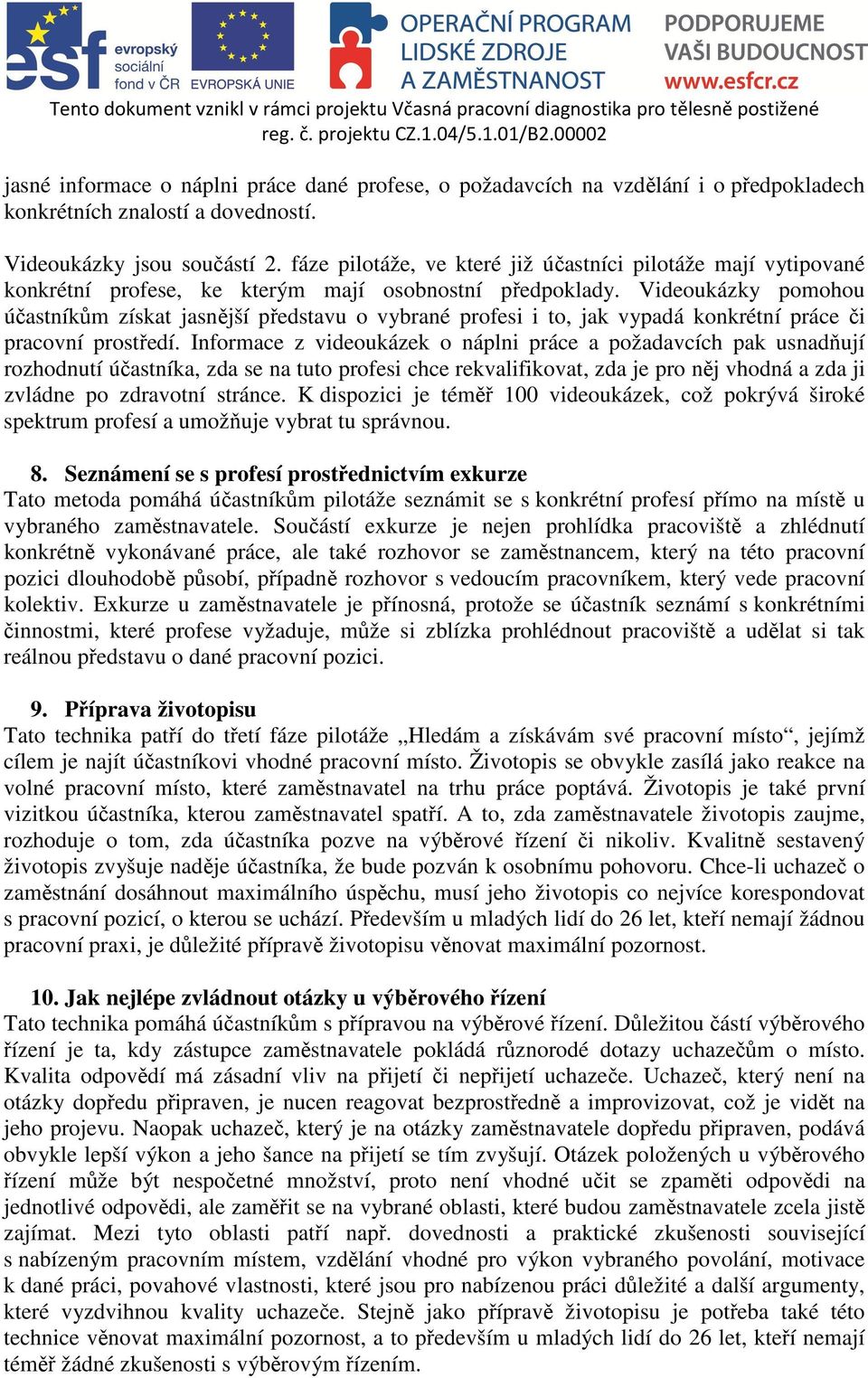 esf evropský sociální fond v ČR EVROPSKÁ UNIE OPERAČNÍ PROGRAM LIDSKÉ ZDROJE A ZAMĚSTNANOST PODPORUJEME VAŠI BUDOUCNOST www.esfcr.cz

Tento dokument vznikl v rámci projektu Včasná pracovní diagnostika pro tělesně postižené reg. č. projektu CZ.1.04/5.1.01/B2.00002

jasné informace o náplni práce dané profese, o požadavcích na vzdělání i o předpokladech konkrétních znalostí a dovedností.

Videoukázky jsou součástí 2. fáze pilotáže, ve které již účastníci pilotáže mají vytipované konkrétní profese, ke kterým mají osobnostní předpoklady. Videoukázky pomohou účastníkům získat jasnější představu o vybrané profesi i to, jak vypadá konkrétní práce či pracovní prostředí. Informace z videoukázek o náplni práce a požadavcích pak usnadňují rozhodnutí účastníka, zda se na tuto profesi chce rekvalifikovat, zda je pro něj vhodná a zda ji zvládne po zdravotní stránce. K dispozici je téměř 100 videoukázek, což pokrývá široké spektrum profesí a umožňuje vybrat tu správnou.

8. Seznámení se s profesí prostřednictvím exkurze
Tato metoda pomáhá účastníkům pilotáže seznámit se s konkrétní profesí přímo na místě u vybraného zaměstnavatele. Součástí exkurze je nejen prohlídka pracoviště a zhlédnutí konkrétně vykonávané práce, ale také rozhovor se zaměstnancem, který na této pracovní pozici dlouhodobě působí, případně rozhovor s vedoucím pracovníkem, který vede pracovní kolektiv. Exkurze u zaměstnavatele je přínosná, protože se účastník seznámí s konkrétními činnostmi, které profese vyžaduje, může si zblízka prohlédnout pracoviště a udělat si tak reálnou představu o dané pracovní pozici.

9. Příprava životopisu
Tato technika patří do třetí fáze pilotáže „Hledám a získávám své pracovní místo“, jejímž cílem je najít účastníkovi vhodné pracovní místo. Životopis se obvykle zasílá jako reakce na volné pracovní místo, které zaměstnavatel na trhu práce poptává. Životopis je také první vizitkou účastníka, kterou zaměstnavatel spatří. A to, zda zaměstnavatele životopis zaujme, rozhoduje o tom, zda účastníka pozve na výběrové řízení či nikoliv. Kvalitně sestavený životopis zvyšuje naděje účastníka, že bude pozván k osobnímu pohovoru. Chce-li uchazeč o zaměstnání dosáhnout maximálního úspěchu, musí jeho životopis co nejvíce korespondovat s pracovní pozicí, o kterou se uchází. Především u mladých lidí do 26 let, kteří nemají žádnou pracovní praxi, je důležité přípravě životopisu věnovat maximální pozornost.

10. Jak nejlépe zvládnout otázky u výběrového řízení
Tato technika pomáhá účastníkům s přípravou na výběrové řízení. Důležitou částí výběrového řízení je ta, kdy zástupce zaměstnavatele pokládá různorodé dotazy uchazečům o místo. Kvalita odpovědí má zásadní vliv na přijetí či nepřijetí uchazeče. Uchazeč, který není na otázky dopředu připraven, je nucen reagovat bezprostředně a improvizovat, což je vidět na jeho projevu. Naopak uchazeč, který je na otázky zaměstnavatele dopředu připraven, podává obvykle lepší výkon a jeho šance na přijetí se tím zvyšují. Otázek položených u výběrového řízení může být nespočetné množství, proto není vhodné učit se zpaměti odpovědi na jednotlivé odpovědi, ale zaměřit se na vybrané oblasti, které budou zaměstnavatele zcela jistě zajímat. Mezi tyto oblasti patří např. dovednosti a praktické zkušenosti související s nabízeným pracovním místem, vzdělání vhodné pro výkon vybraného povolání, motivace k dané práci, povahové vlastnosti, které jsou pro nabízenou práci důležité a další argumenty, které vyzdvihnou kvality uchazeče. Stejně jako přípravě životopisu je potřeba také této technice věnovat maximální pozornost, a to především u mladých lidí do 26 let, kteří nemají téměř žádné zkušenosti s výběrovým řízením.